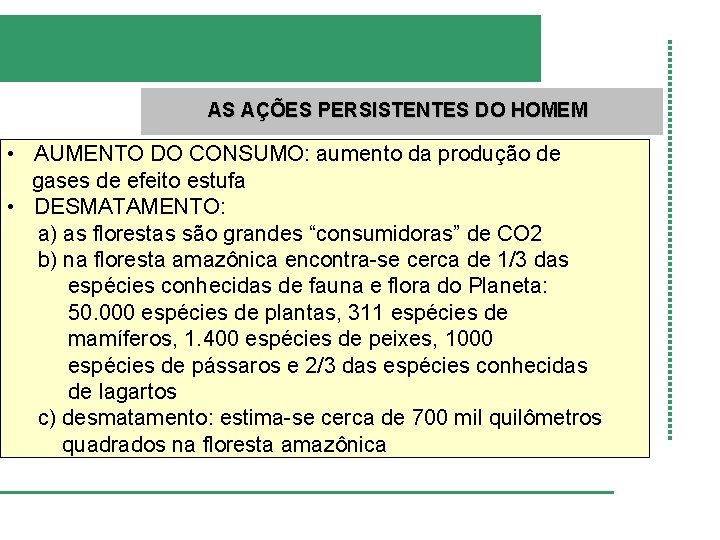 AS AÇÕES PERSISTENTES DO HOMEM

• AUMENTO DO CONSUMO: aumento da produção de gases de efeito estufa

• DESMATAMENTO:

a) as florestas são grandes “consumidoras” de CO2

b) na floresta amazônica encontra-se cerca de 1/3 das espécies conhecidas de fauna e flora do Planeta: 50.000 espécies de plantas, 311 espécies de mamíferos, 1.400 espécies de peixes, 1000 espécies de pássaros e 2/3 das espécies conhecidas de lagartos

c) desmatamento: estima-se cerca de 700 mil quilômetros quadrados na floresta amazônica